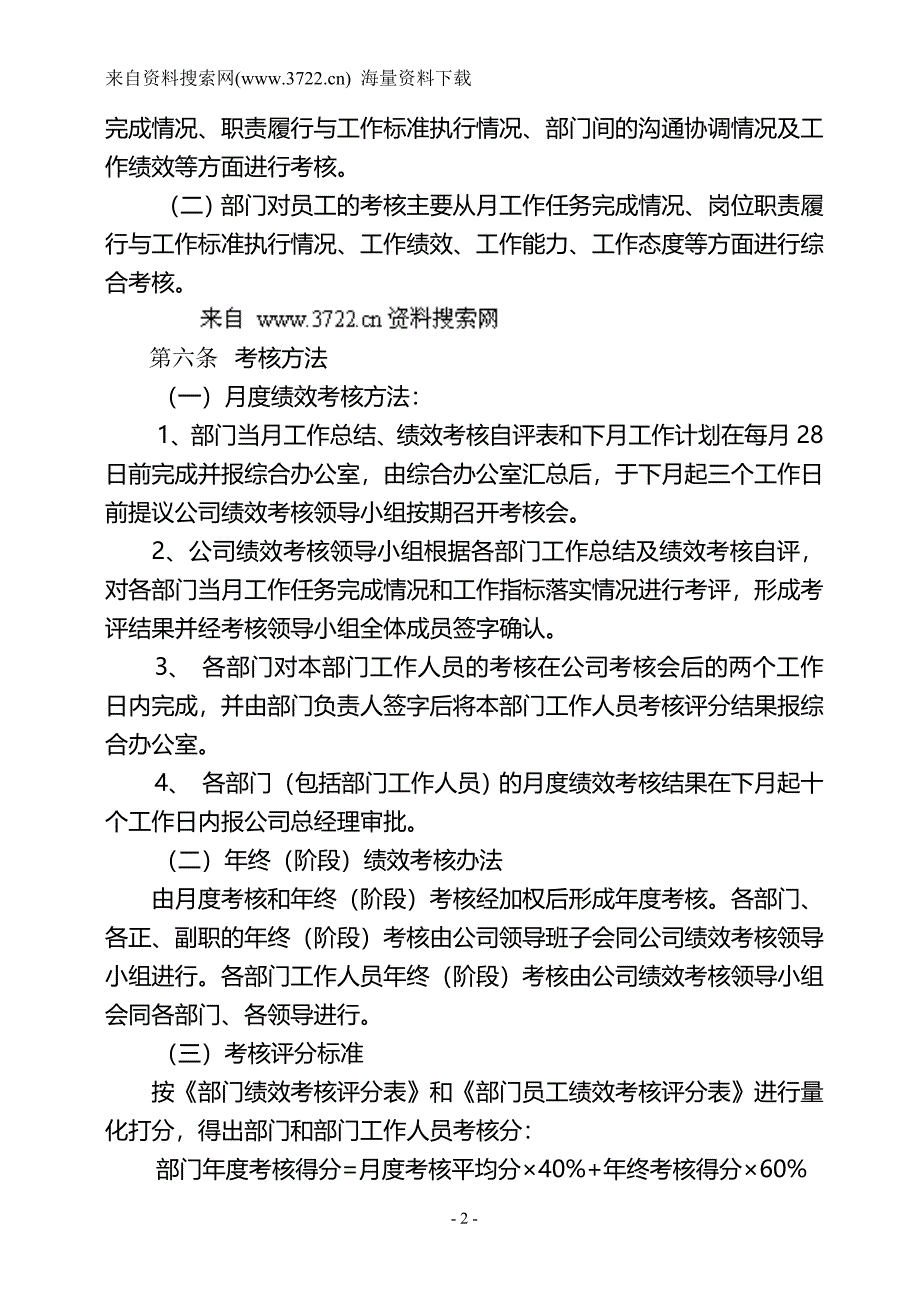 来自资料搜索网(www.3722.cn) 海量资料下载

完成情况、职责履行与工作标准执行情况、部门间的沟通协调情况及工作绩效等方面进行考核。

（二）部门对员工的考核主要从月工作任务完成情况、岗位职责履行与工作标准执行情况、工作绩效、工作能力、工作态度等方面进行综合考核。

来自 www.3722.cn 资料搜索网

第六条 考核方法

（一）月度绩效考核方法：

1、部门当月工作总结、绩效考核自评表和下月工作计划在每月 28 日前完成并报综合办公室，由综合办公室汇总后，于下月起三个工作日前提议公司绩效考核领导小组按期召开考核会。

2、公司绩效考核领导小组根据各部门工作总结及绩效考核自评，对各部门当月工作任务完成情况和工作指标落实情况进行考评，形成考评结果并经考核领导小组全体成员签字确认。

3、 各部门对本部门工作人员的考核在公司考核会后的两个工作日内完成，并由部门负责人签字后将本部门工作人员考核评分结果报综合办公室。

4、 各部门（包括部门工作人员）的月度绩效考核结果在下月起十个工作日内报公司总经理审批。

（二）年终（阶段）绩效考核办法

由月度考核和年终（阶段）考核经加权后形成年度考核。各部门、各正、副职的年终（阶段）考核由公司领导班子会同公司绩效考核领导小组进行。各部门工作人员年终（阶段）考核由公司绩效考核领导小组会同各部门、各领导进行。

（三）考核评分标准

按《部门绩效考核评分表》和《部门员工绩效考核评分表》进行量化打分，得出部门和部门工作人员考核分：

部门年度考核得分=月度考核平均分×40%+年终考核得分×60%

- 2 -